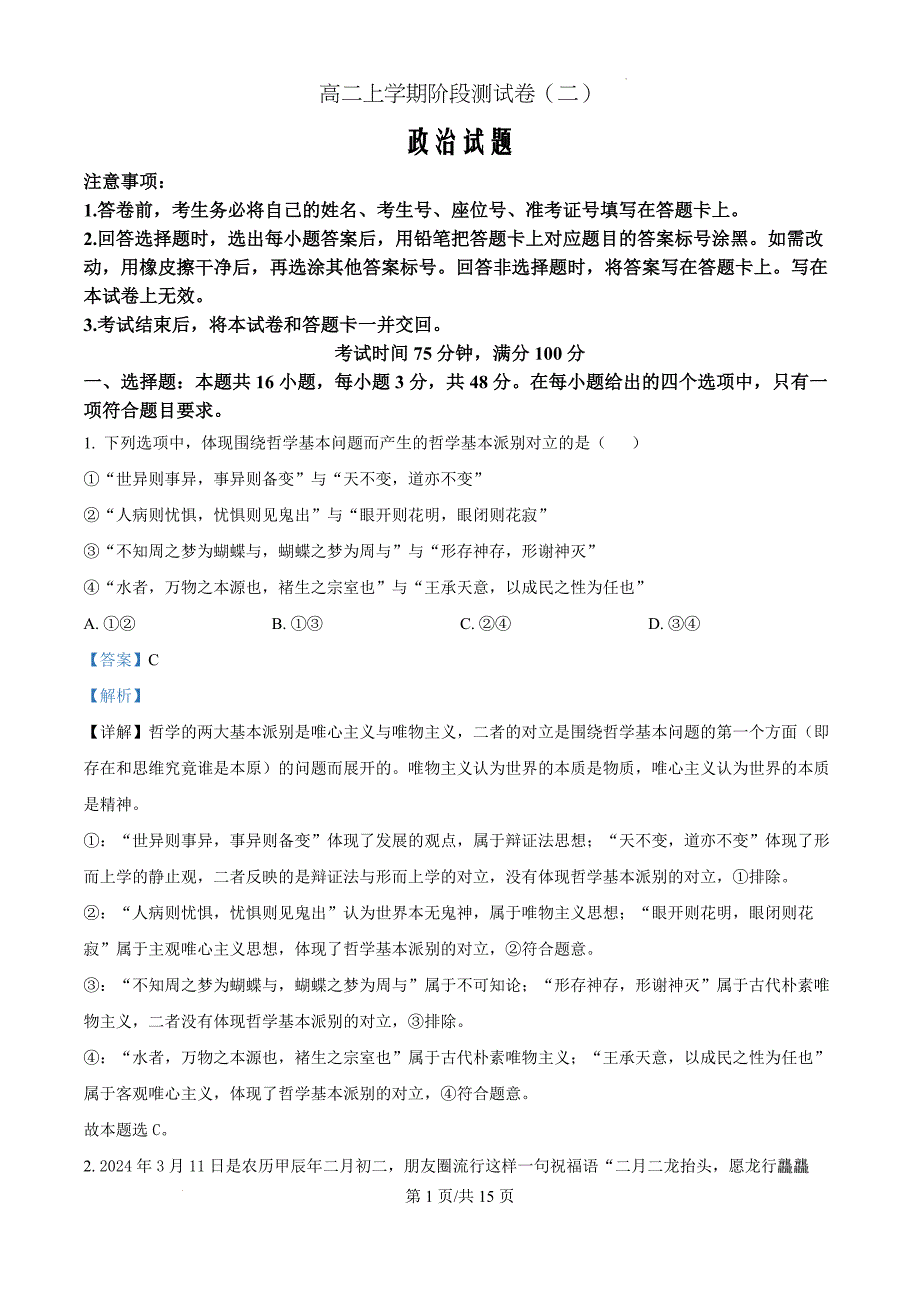 高二上学期阶段测试卷（二）

政治试题

注意事项：
1.答卷前，考生务必将自己的姓名、考生号、座位号、准考证号填写在答题卡上。
2.回答选择题时，选出每小题答案后，用铅笔把答题卡上对应题目的答案标号涂黑。如需改动，用橡皮擦干净后，再选涂其他答案标号。回答非选择题时，将答案写在答题卡上。写在本试卷上无效。
3.考试结束后，将本试卷和答题卡一并交回。

考试时间 75 分钟，满分 100 分

一、选择题：本题共 16 小题，每小题 3 分，共 48 分。在每小题给出的四个选项中，只有一项符合题目要求。

1. 下列选项中，体现围绕哲学基本问题而产生的哲学基本派别对立的是（　　）
①“世异则事异，事异则备变”与“天不变，道亦不变”
②“人病则忧惧，忧惧则见鬼出”与“眼开则花明，眼闭则花寂”
③“不知周之梦为蝴蝶与，蝴蝶之梦为周与”与“形存神存，形谢神灭”
④“水者，万物之本源也，褚生之宗室也”与“王承天意，以成民之性为任也”
A. ①②　　B. ①③　　C. ②④　　D. ③④

【答案】C
【解析】
【详解】哲学的两大基本派别是唯心主义与唯物主义，二者的对立是围绕哲学基本问题的第一个方面（即存在和思维究竟谁是本原）的问题而展开的。唯物主义认为世界的本质是物质，唯心主义认为世界的本质是精神。
①：“世异则事异，事异则备变”体现了发展的观点，属于辩证法思想；“天不变，道亦不变”体现了形而上学的静止观，二者反映的是辩证法与形而上学的对立，没有体现哲学基本派别的对立，①排除。
②：“人病则忧惧，忧惧则见鬼出”认为世界本无鬼神，属于唯物主义思想；“眼开则花明，眼闭则花寂”属于主观唯心主义思想，体现了哲学基本派别的对立，②符合题意。
③：“不知周之梦为蝴蝶与，蝴蝶之梦为周与”属于不可知论；“形存神存，形谢神灭”属于古代朴素唯物主义，二者没有体现哲学基本派别的对立，③排除。
④：“水者，万物之本源也，褚生之宗室也”属于古代朴素唯物主义；“王承天意，以成民之性为任也”属于客观唯心主义，体现了哲学基本派别的对立，④符合题意。
故本题选 C。

2. 2024 年 3 月 11 日是农历甲辰年二月初二，朋友圈流行这样一句祝福语“二月二龙抬头，愿龙行龘龘

第 1 页/共 15 页